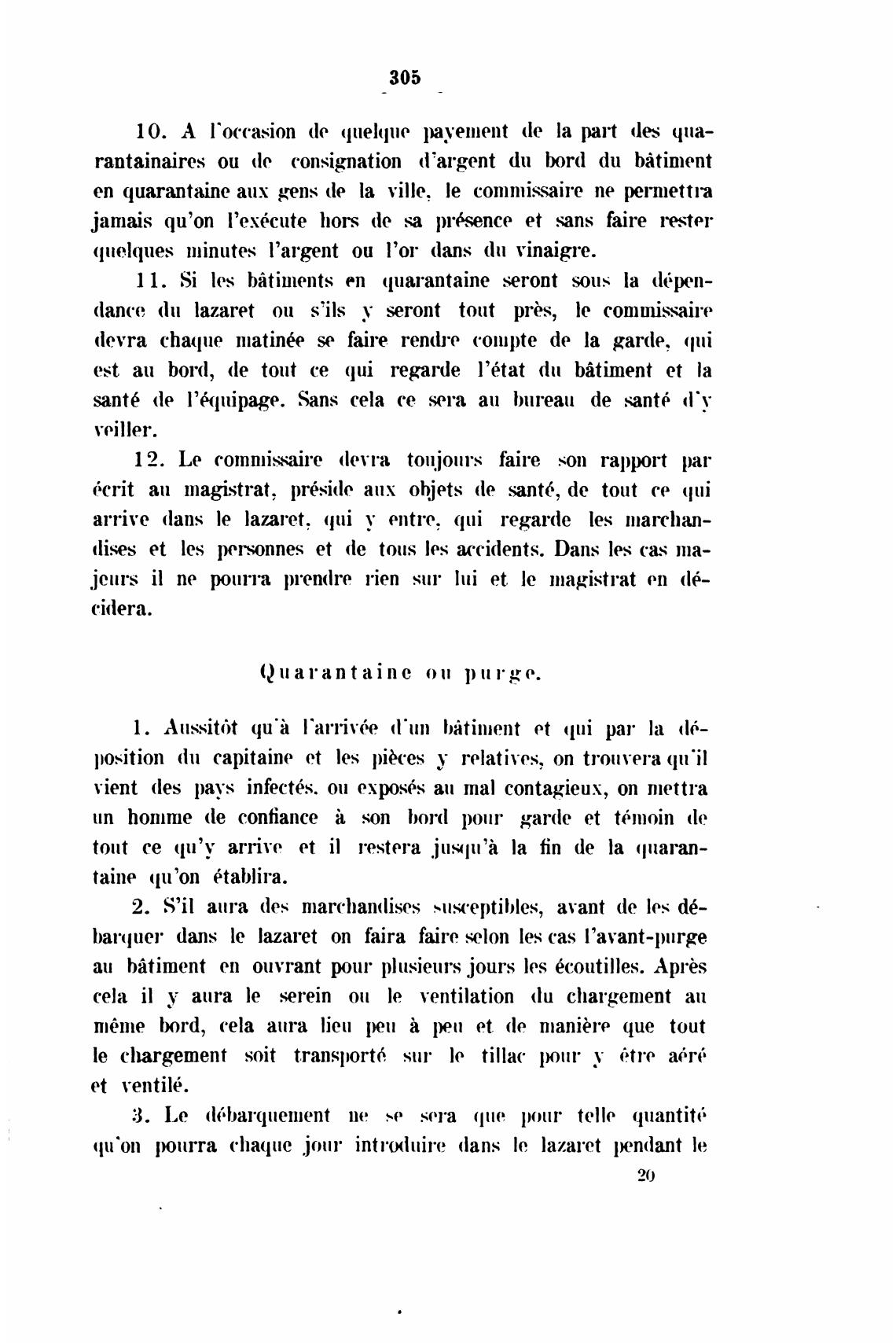 305

10. A l'occasion de quelque payement de la part des quarantainaires ou de consignation d'argent du bord du bâtiment en quarantaine aux gens de la ville, le commissaire ne permettra jamais qu'on l'exécute hors de sa présence et sans faire rester quelques minutes l'argent ou l'or dans du vinaigre.

11. Si les bâtiments en quarantaine seront sous la dépendance du lazaret ou s'ils y seront tout près, le commissaire devra chaque matinée se faire rendre compte de la garde, qui est au bord, de tout ce qui regarde l'état du bâtiment et la santé de l'équipage. Sans cela ce sera au bureau de santé d'y veiller.

12. Le commissaire devra toujours faire son rapport par écrit au magistrat, préside aux objets de santé, de tout ce qui arrive dans le lazaret, qui y entre, qui regarde les marchandises et les personnes et de tous les accidents. Dans les cas majeurs il ne pourra prendre rien sur lui et le magistrat en décidera.

Quarantaine ou purge.

1. Aussitôt qu'à l'arrivée d'un bâtiment et qui par la déposition du capitaine et les pièces y relatives, on trouvera qu'il vient des pays infectés, ou exposés au mal contagieux, on mettra un homme de confiance à son bord pour garde et témoin de tout ce qu'y arrive et il restera jusqu'à la fin de la quarantaine qu'on établira.

2. S'il aura des marchandises susceptibles, avant de les débarquer dans le lazaret on faira faire selon les cas l'avant-purge au bâtiment en ouvrant pour plusieurs jours les écoutilles. Après cela il y aura le serein ou le ventilation du chargement au même bord, cela aura lieu peu à peu et de manière que tout le chargement soit transporté sur le tillac pour y être aéré et ventilé.

3. Le débarquement ne se sera que pour telle quantité qu'on pourra chaque jour introduire dans le lazaret pendant le

20